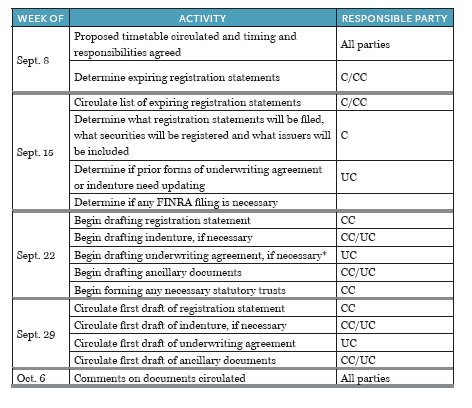 | WEEK OF | ACTIVITY | RESPONSIBLE PARTY |
|---|---|---|
| Sept. 8 | Proposed timetable circulated and timing and responsibilities agreed | All parties |
| | Determine expiring registration statements | C/CC |
| Sept. 15 | Circulate list of expiring registration statements | C/CC |
| | Determine what registration statements will be filed, what securities will be registered and what issuers will be included | C |
| | Determine if prior forms of underwriting agreement or indenture need updating | UC |
| | Determine if any FINRA filing is necessary | |
| Sept. 22 | Begin drafting registration statement | CC |
| | Begin drafting indenture, if necessary | CC/UC |
| | Begin drafting underwriting agreement, if necessary* | UC |
| | Begin drafting ancillary documents | CC/UC |
| | Begin forming any necessary statutory trusts | CC |
| Sept. 29 | Circulate first draft of registration statement | CC |
| | Circulate first draft of indenture, if necessary | CC/UC |
| | Circulate first draft of underwriting agreement | UC |
| | Circulate first draft of ancillary documents | CC/UC |
| Oct. 6 | Comments on documents circulated | All parties |